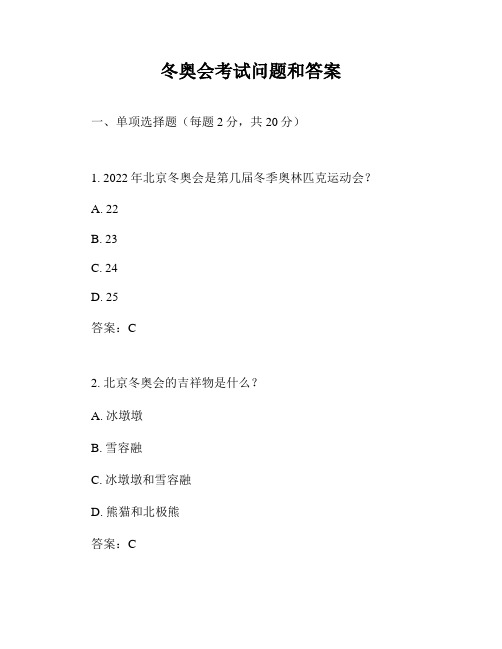 冬奥会考试问题和答案

一、单项选择题（每题 2 分，共 20 分）

1. 2022 年北京冬奥会是第几届冬季奥林匹克运动会？

A. 22

B. 23

C. 24

D. 25

答案：C

2. 北京冬奥会的吉祥物是什么？

A. 冰墩墩

B. 雪容融

C. 冰墩墩和雪容融

D. 熊猫和北极熊

答案：C